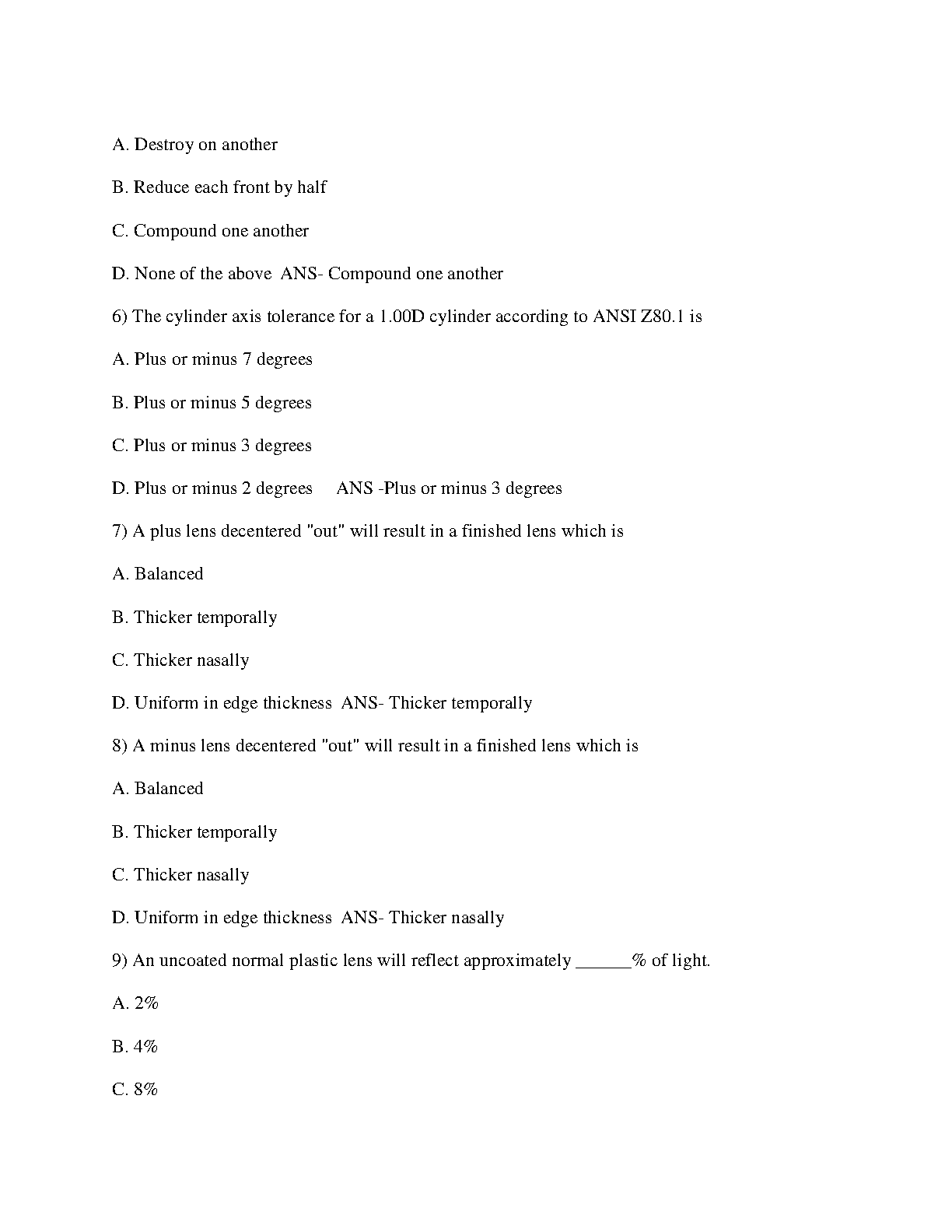 A. Destroy on another

B. Reduce each front by half

C. Compound one another

D. None of the above  ANS- Compound one another

6) The cylinder axis tolerance for a 1.00D cylinder according to ANSI Z80.1 is

A. Plus or minus 7 degrees

B. Plus or minus 5 degrees

C. Plus or minus 3 degrees

D. Plus or minus 2 degrees     ANS -Plus or minus 3 degrees

7) A plus lens decentered "out" will result in a finished lens which is

A. Balanced

B. Thicker temporally

C. Thicker nasally

D. Uniform in edge thickness  ANS- Thicker temporally

8) A minus lens decentered "out" will result in a finished lens which is

A. Balanced

B. Thicker temporally

C. Thicker nasally

D. Uniform in edge thickness  ANS- Thicker nasally

9) An uncoated normal plastic lens will reflect approximately ______% of light.

A. 2%

B. 4%

C. 8%